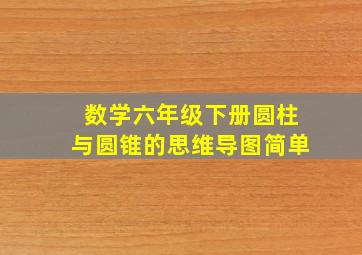 数学六年级下册圆柱与圆锥的思维导图简单